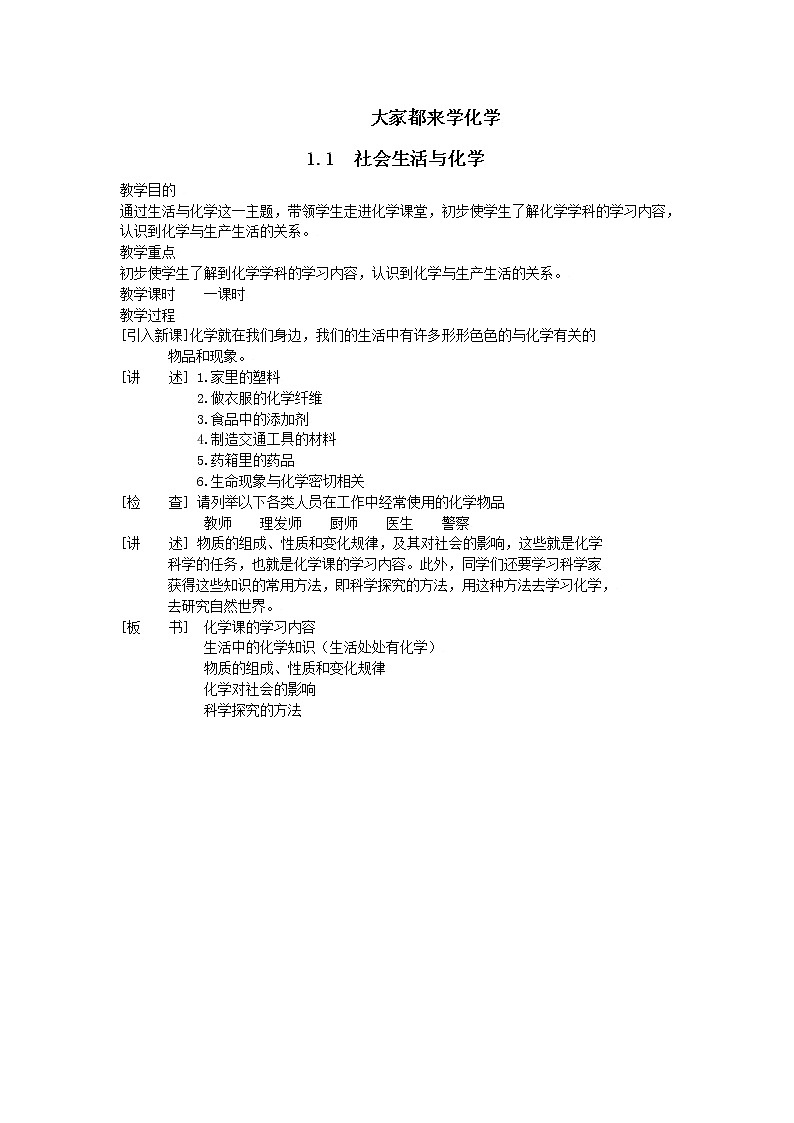 大家都来学化学

1.1　社会生活与化学

教学目的

通过生活与化学这一主题，带领学生走进化学课堂，初步使学生了解化学学科的学习内容，认识到化学与生产生活的关系。

教学重点

初步使学生了解到化学学科的学习内容，认识到化学与生产生活的关系。

教学课时　　一课时

教学过程

[引入新课]化学就在我们身边，我们的生活中有许多形形色色的与化学有关的物品和现象。

[讲　　述] 1.家里的塑料
2.做衣服的化学纤维
3.食品中的添加剂
4.制造交通工具的材料
5.药箱里的药品
6.生命现象与化学密切相关

[检　　查] 请列举以下各类人员在工作中经常使用的化学物品
教师　　理发师　　厨师　　医生　　警察

[讲　　述] 物质的组成、性质和变化规律，及其对社会的影响，这些就是化学科学的任务，也就是化学课的学习内容。此外，同学们还要学习科学家获得这些知识的常用方法，即科学探究的方法，用这种方法去学习化学，去研究自然世界。

[板　　书]　化学课的学习内容
生活中的化学知识（生活处处有化学）
物质的组成、性质和变化规律
化学对社会的影响
科学探究的方法